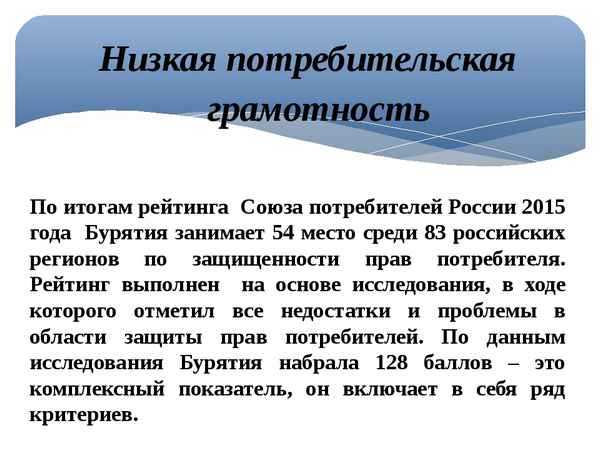 Низкая потребительская грамотность

По итогам рейтинга Союза потребителей России 2015 года Бурятия занимает 54 место среди 83 российских регионов по защищенности прав потребителя. Рейтинг выполнен на основе исследования, в ходе которого отметил все недостатки и проблемы в области защиты прав потребителей. По данным исследования Бурятия набрала 128 баллов – это комплексный показатель, он включает в себя ряд критериев.